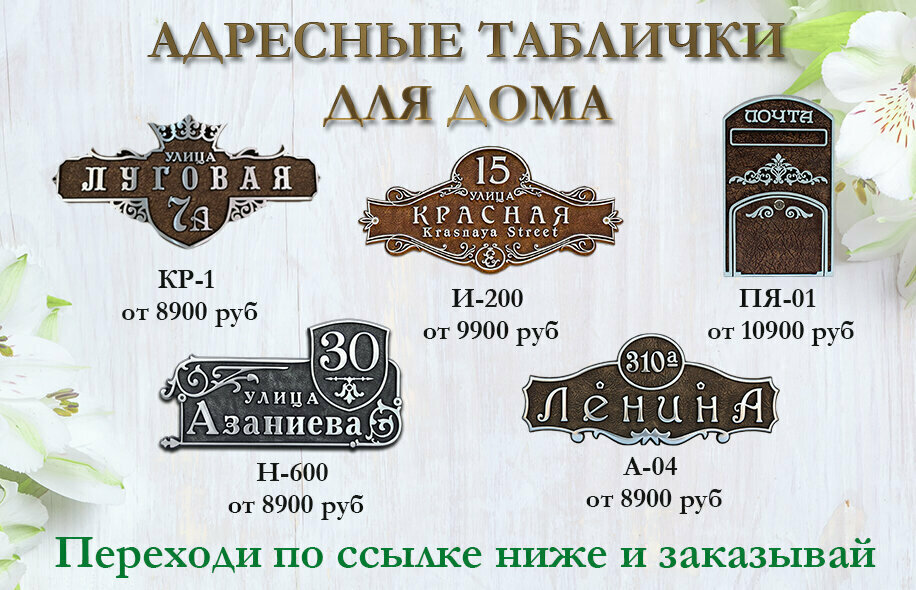 АДРЕСНЫЕ ТАБЛИЧКИ ДЛЯ ДОМА

УЛИЦА
ЛУГОВАЯ
7А

КР-1
от 8900 руб

15
УЛИЦА
КРАСНАЯ
Krasnaya Street

И-200
от 9900 руб

ПОЧТА

ПЯ-01
от 10900 руб

30
УЛИЦА
Азаниева

Н-600
от 8900 руб

310а
ЛЕНИНА

А-04
от 8900 руб

Переходи по ссылке ниже и заказывай